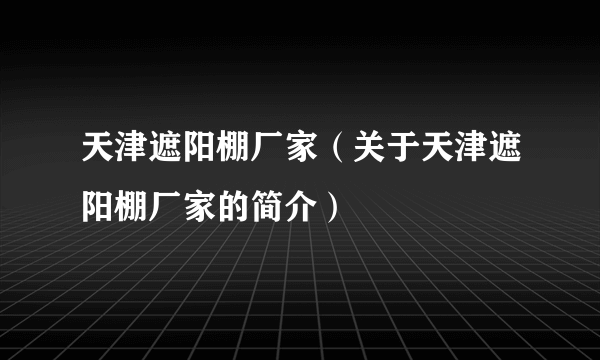 天津遮阳棚厂家（关于天津遮阳棚厂家的简介）